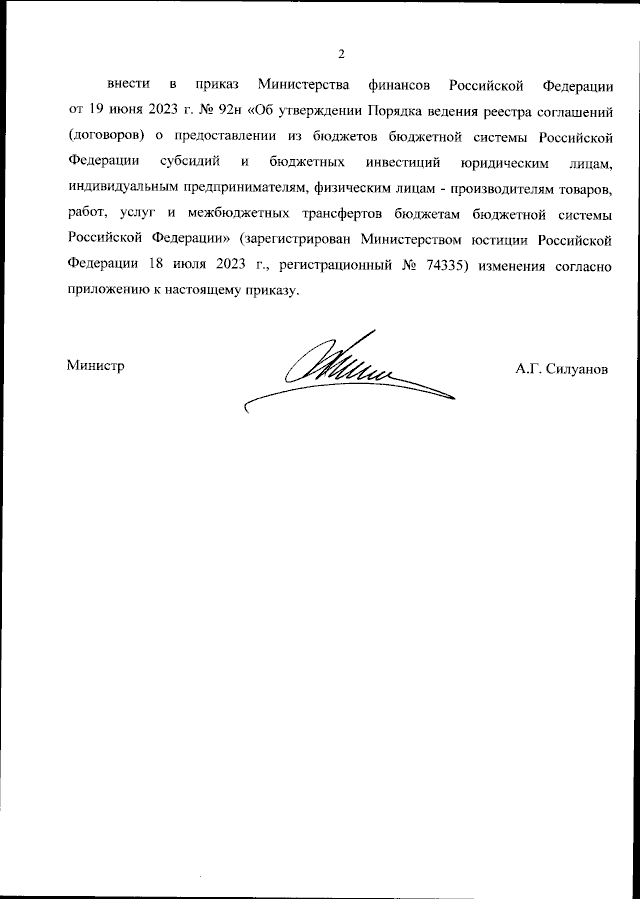 2

внести в приказ Министерства финансов Российской Федерации от 19 июня 2023 г. № 92н «Об утверждении Порядка ведения реестра соглашений (договоров) о предоставлении из бюджетов бюджетной системы Российской Федерации субсидий и бюджетных инвестиций юридическим лицам, индивидуальным предпринимателям, физическим лицам - производителям товаров, работ, услуг и межбюджетных трансфертов бюджетам бюджетной системы Российской Федерации» (зарегистрирован Министерством юстиции Российской Федерации 18 июля 2023 г., регистрационный № 74335) изменения согласно приложению к настоящему приказу.

Министр

А.Г. Силуанов